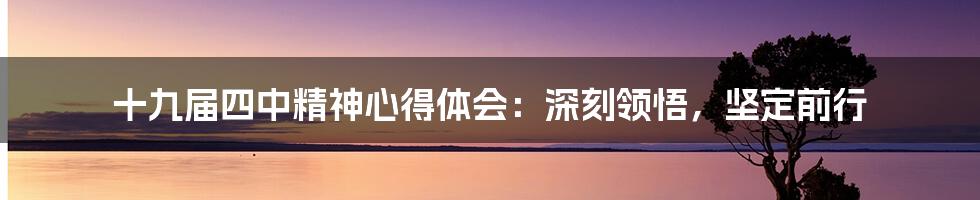 十九届四中精神心得体会：深刻领悟，坚定前行